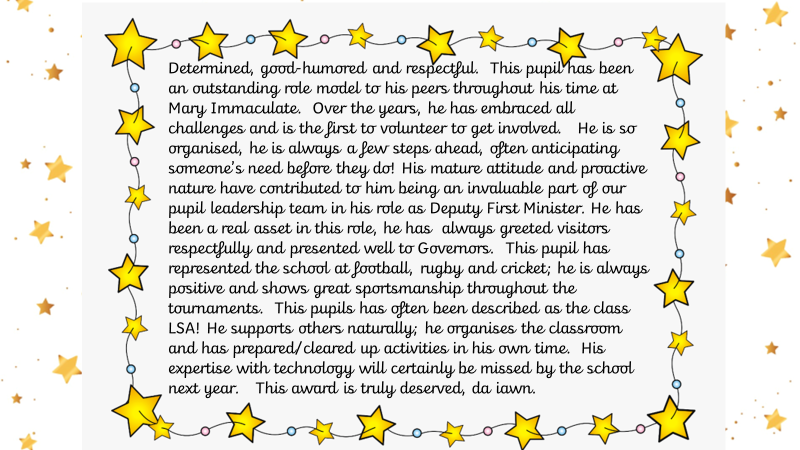 Determined, good-humored and respectful. This pupil has been an outstanding role model to his peers throughout his time at Mary Immaculate. Over the years, he has embraced all challenges and is the first to volunteer to get involved. He is so organised, he is always a few steps ahead, often anticipating someone's need before they do! His mature attitude and proactive nature have contributed to him being an invaluable part of our pupil leadership team in his role as Deputy First Minister. He has been a real asset in this role, he has always greeted visitors respectfully and presented well to Governors. This pupil has represented the school at football, rugby and cricket; he is always positive and shows great sportsmanship throughout the tournaments. This pupils has often been described as the class LSA! He supports others naturally; he organises the classroom and has prepared/cleared up activities in his own time. His expertise with technology will certainly be missed by the school next year. This award is truly deserved, da iawn.